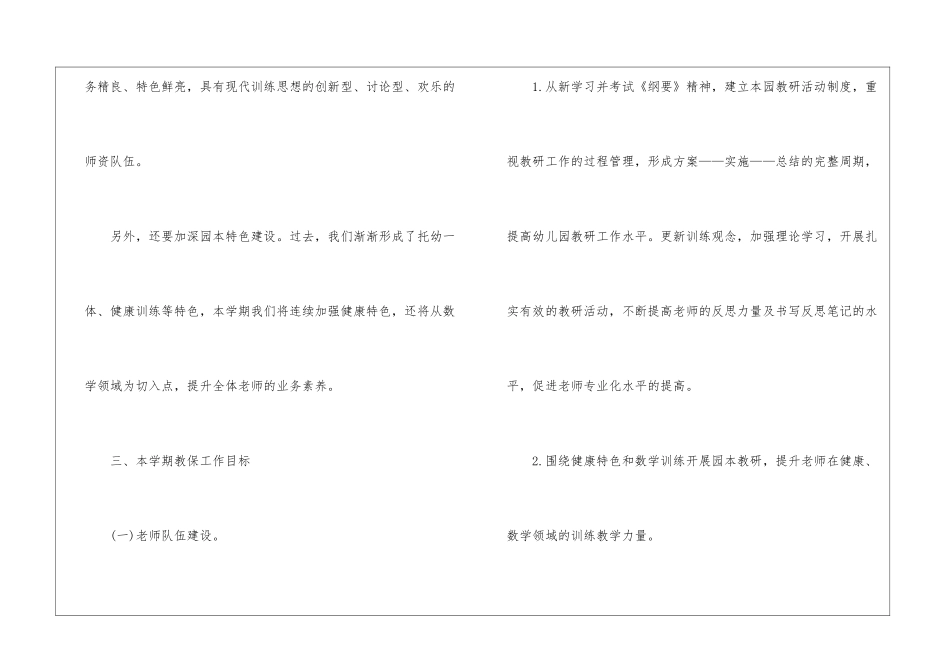 务精良、特色鲜亮，具有现代训练思想的创新型、讨论型、欢乐的师资队伍。

另外，还要加深园本特色建设。过去，我们渐渐形成了托幼一体、健康训练等特色，本学期我们将连续加强健康特色，还将从数学领域为切入点，提升全体老师的业务素养。

三、本学期教保工作目标

(一)老师队伍建设。

1.从新学习并考试《纲要》精神，建立本园教研活动制度，重视教研工作的过程管理，形成方案——实施——总结的完整周期，提高幼儿园教研工作水平。更新训练观念，加强理论学习，开展扎实有效的教研活动，不断提高老师的反思力量及书写反思笔记的水平，促进老师专业化水平的提高。

2.围绕健康特色和数学训练开展园本教研，提升老师在健康、数学领域的训练教学力量。